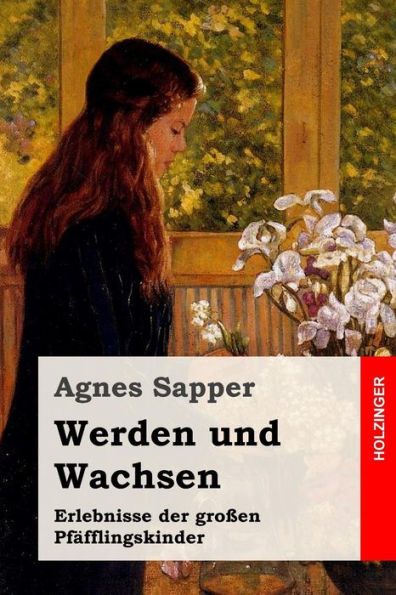 Agnes Sapper

Werden und Wachsen

Erlebnisse der großen Pfäfflingskinder

HOLZINGER